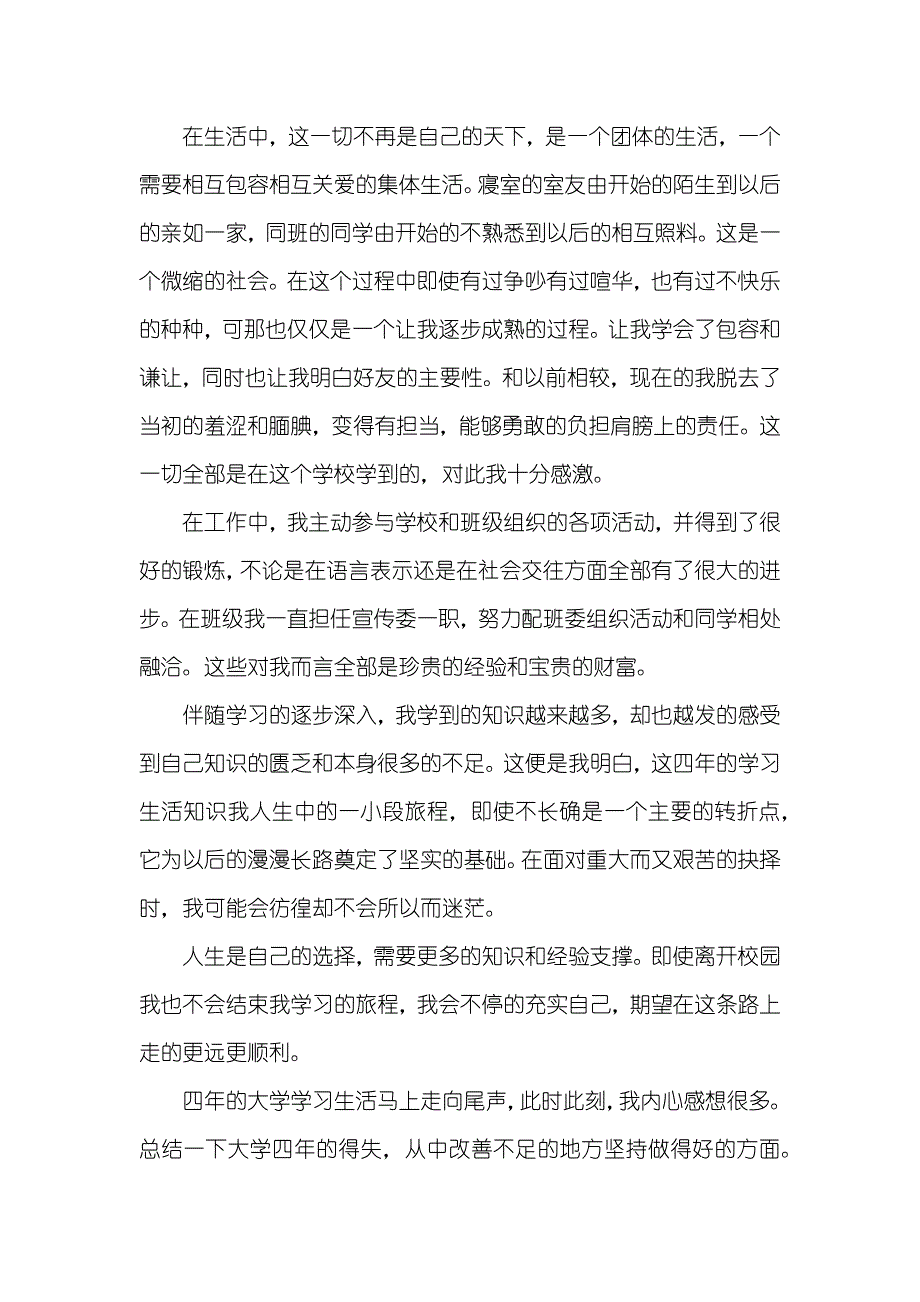 在生活中，这一切不再是自己的天下，是一个团体的生活，一个需要相互包容相互关爱的集体生活。寝室的室友由开始的陌生到以后的亲如一家，同班的同学由开始的不熟悉到以后的相互照料。这是一个微缩的社会。在这个过程中即使有过争吵有过喧华，也有过不快乐的种种，可那也仅仅是一个让我逐步成熟的过程。让我学会了包容和谦让，同时也让我明白好友的主要性。和以前相较，现在的我脱去了当初的羞涩和腼腆，变得有担当，能够勇敢的负担肩膀上的责任。这一切全部是在这个学校学到的，对此我十分感激。

在工作中，我主动参与学校和班级组织的各项活动，并得到了很好的锻炼，不论是在语言表示还是在社会交往方面全部有了很大的进步。在班级我一直担任宣传委一职，努力配班委组织活动和同学相处融洽。这些对我而言全部是珍贵的经验和宝贵的财富。

伴随学习的逐步深入，我学到的知识越来越多，却也越发的感受到自己知识的匮乏和本身很多的不足。这便是我明白，这四年的学习生活知识我人生中的一小段旅程，即使不长确是一个主要的转折点，它为以后的漫漫长路奠定了坚实的基础。在面对重大而又艰苦的抉择时，我可能会彷徨却不会所以而迷茫。

人生是自己的选择，需要更多的知识和经验支撑。即使离开校园我也不会结束我学习的旅程，我会不停的充实自己，期望在这条路上走的更远更顺利。

四年的大学学习生活马上走向尾声，此时此刻，我内心感想很多。总结一下大学四年的得失，从中改善不足的地方坚持做得好的方面。